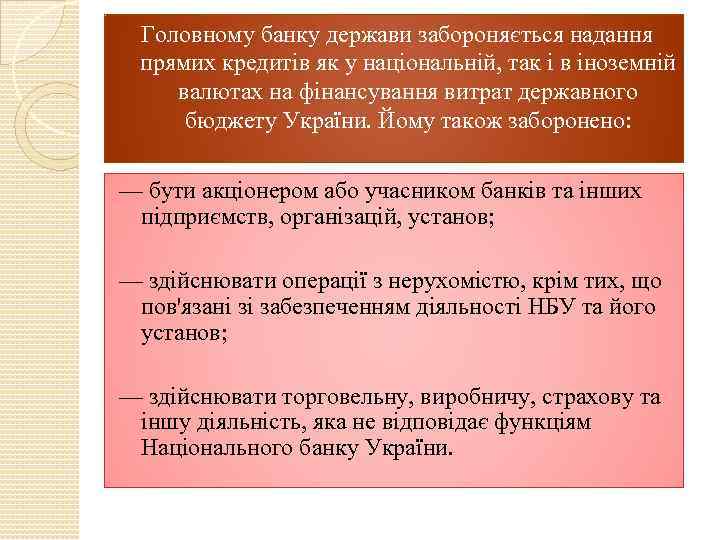 Головному банку держави забороняється надання прямих кредитів як у національній, так і в іноземній валютах на фінансування витрат державного бюджету України. Йому також заборонено:

— бути акціонером або учасником банків та інших підприємств, організацій, установ;

— здійснювати операції з нерухомістю, крім тих, що пов'язані зі забезпеченням діяльності НБУ та його установ;

— здійснювати торговельну, виробничу, страхову та іншу діяльність, яка не відповідає функціям Національного банку України.